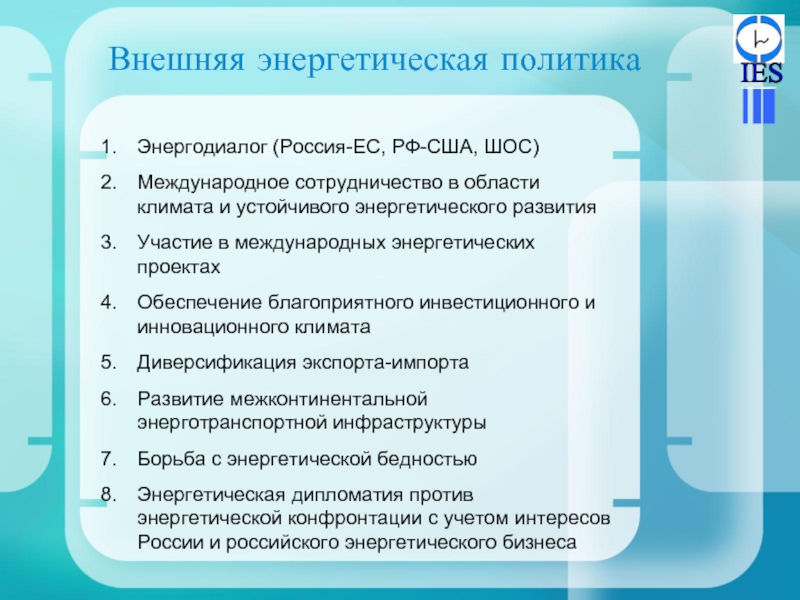 Внешняя энергетическая политика

IES

1. Энергодиалог (Россия-ЕС, РФ-США, ШОС)
2. Международное сотрудничество в области климата и устойчивого энергетического развития
3. Участие в международных энергетических проектах
4. Обеспечение благоприятного инвестиционного и инновационного климата
5. Диверсификация экспорта-импорта
6. Развитие межконтинентальной энерготранспортной инфраструктуры
7. Борьба с энергетической бедностью
8. Энергетическая дипломатия против энергетической конфронтации с учетом интересов России и российского энергетического бизнеса